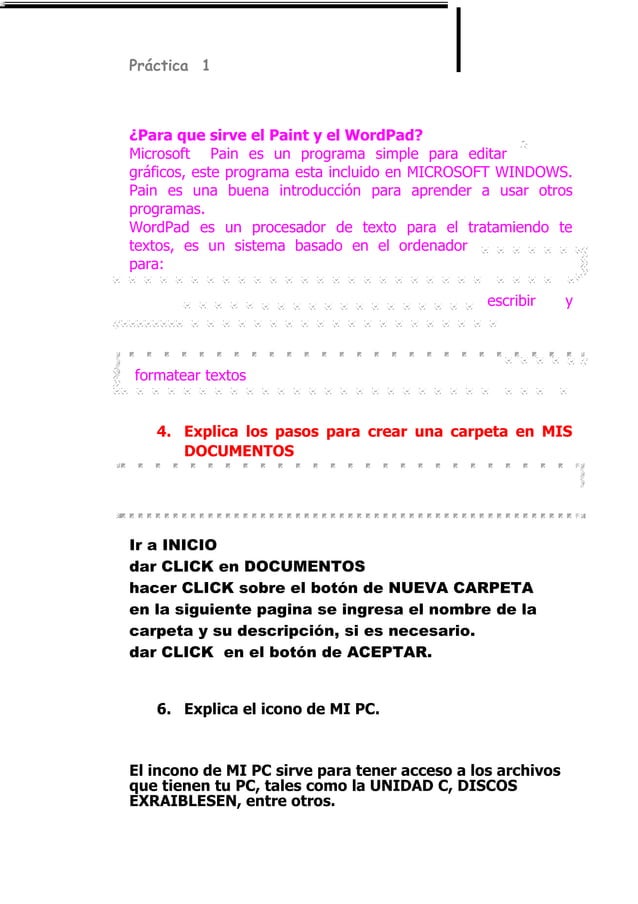 Práctica 1

¿Para que sirve el Paint y el WordPad?
Microsoft Pain es un programa simple para editar gráficos, este programa esta incluido en MICROSOFT WINDOWS. Pain es una buena introducción para aprender a usar otros programas.
WordPad es un procesador de texto para el tratamiendo te textos, es un sistema basado en el ordenador para:

escribir y

formatear textos

4. Explica los pasos para crear una carpeta en MIS DOCUMENTOS

Ir a INICIO
dar CLICK en DOCUMENTOS
hacer CLICK sobre el botón de NUEVA CARPETA
en la siguiente pagina se ingresa el nombre de la carpeta y su descripción, si es necesario.
dar CLICK en el botón de ACEPTAR.

6. Explica el icono de MI PC.

El incono de MI PC sirve para tener acceso a los archivos que tienen tu PC, tales como la UNIDAD C, DISCOS EXRAIBLESEN, entre otros.